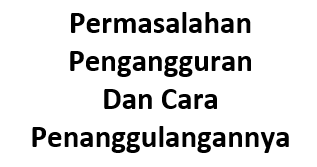 Permasalahan Pengangguran Dan Cara Penanggulangannya